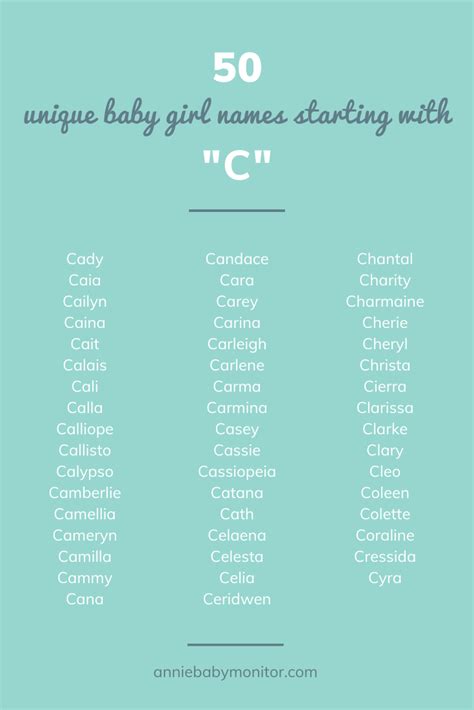 50
unique baby girl names starting with
"C"

Cady
Caia
Cailyn
Caina
Cait
Calais
Cali
Calla
Calliope
Callisto
Calypso
Camberlie
Camellia
Cameryn
Camilla
Cammy
Cana

Candace
Cara
Carey
Carina
Carleigh
Carlene
Carma
Carmina
Casey
Cassie
Cassiopeia
Catana
Cath
Celaena
Celesta
Celia
Ceridwen

Chantal
Charity
Charmaine
Cherie
Cheryl
Christa
Cierra
Clarissa
Clarke
Clary
Cleo
Coleen
Colette
Coraline
Cressida
Cyra

anniebabymonitor.com